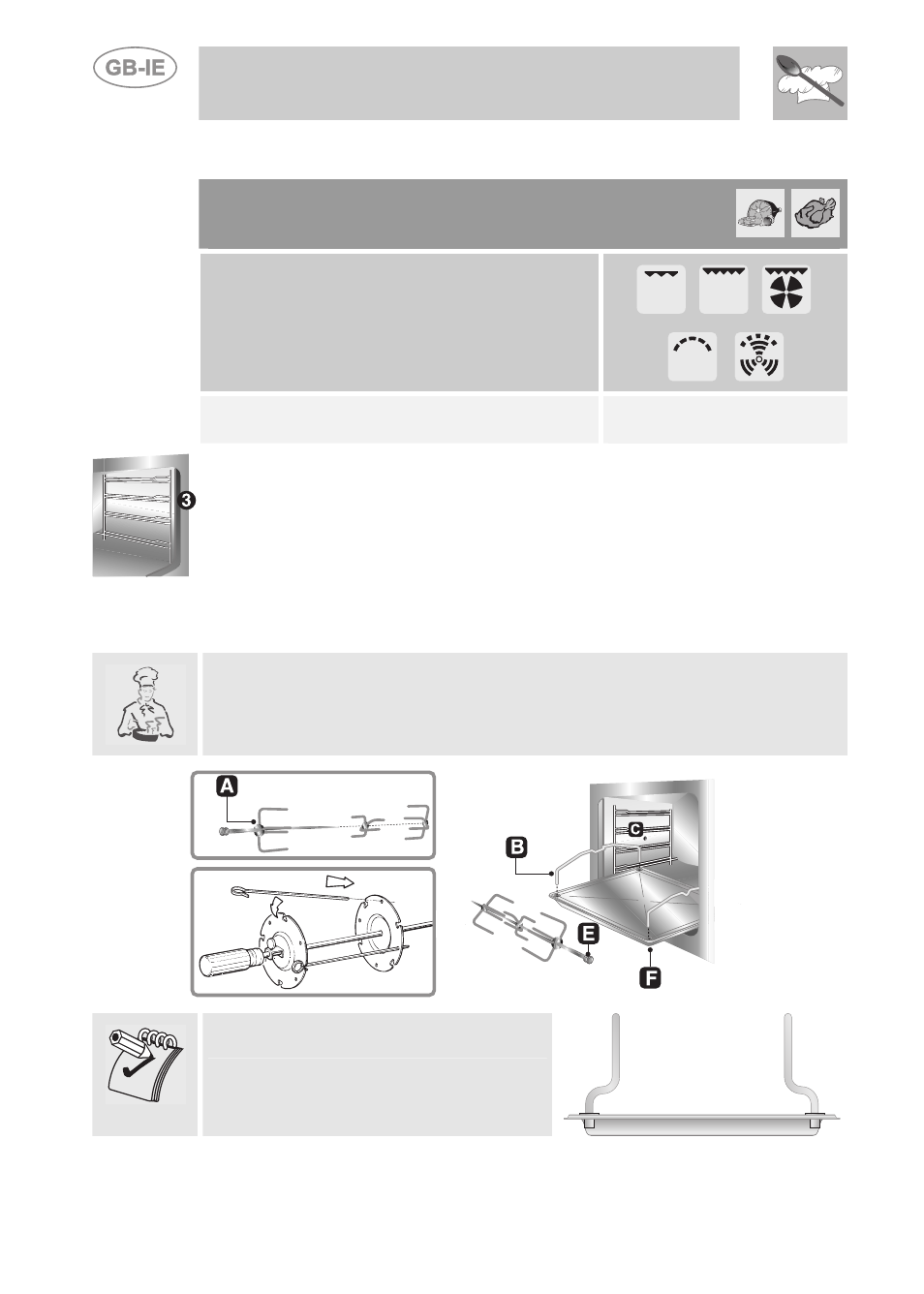 GB-IE

3

A

B

C

E

F